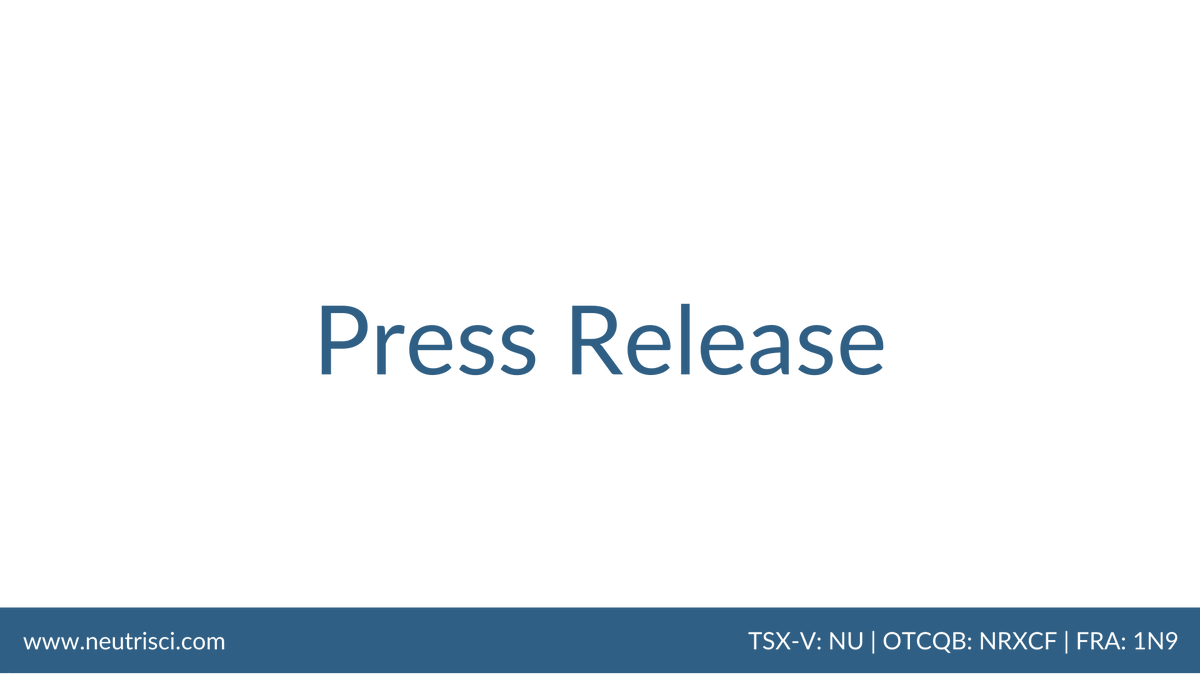 Press Release

www.neutrisci.com

TSX-V: NU | OTCQB: NRXCF | FRA: 1N9